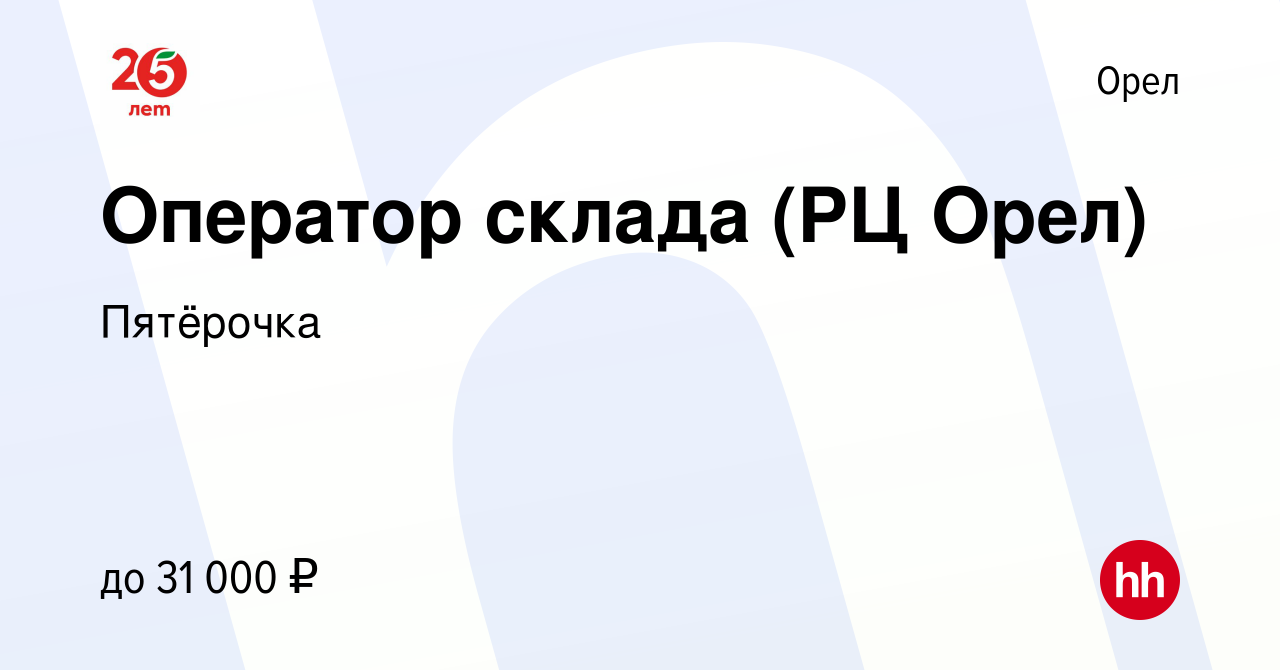 25 лет

Орел

Оператор склада (РЦ Орел)

Пятёрочка

до 31 000 ₽

hh